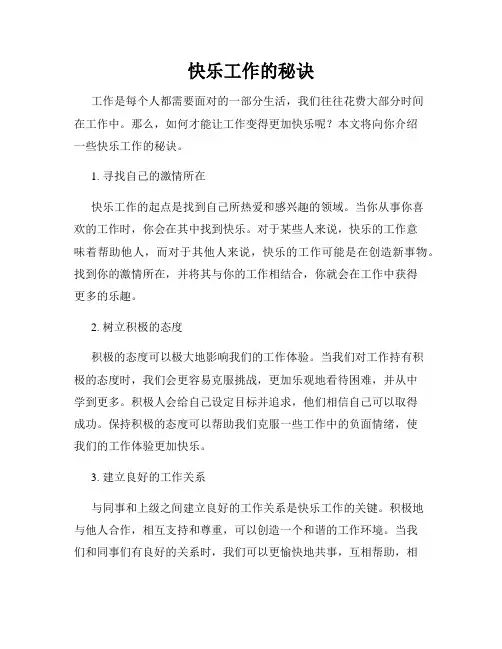 快乐工作的秘诀

工作是每个人都需要面对的一部分生活，我们往往花费大部分时间在工作中。那么，如何才能让工作变得更加快乐呢？本文将向你介绍一些快乐工作的秘诀。

1. 寻找自己的激情所在

快乐工作的起点是找到自己所热爱和感兴趣的领域。当你从事你喜欢的工作时，你会在其中找到快乐。对于某些人来说，快乐的工作意味着帮助他人，而对于其他人来说，快乐的工作可能是在创造新事物。找到你的激情所在，并将其与你的工作相结合，你就会在工作中获得更多的乐趣。

2. 树立积极的态度

积极的态度可以极大地影响我们的工作体验。当我们对工作持有积极的态度时，我们会更容易克服挑战，更加乐观地看待困难，并从中学到更多。积极人会给自己设定目标并追求，他们相信自己可以取得成功。保持积极的态度可以帮助我们克服一些工作中的负面情绪，使我们的工作体验更加快乐。

3. 建立良好的工作关系

与同事和上级之间建立良好的工作关系是快乐工作的关键。积极地与他人合作，相互支持和尊重，可以创造一个和谐的工作环境。当我们和同事们有良好的关系时，我们可以更愉快地共事，互相帮助，相